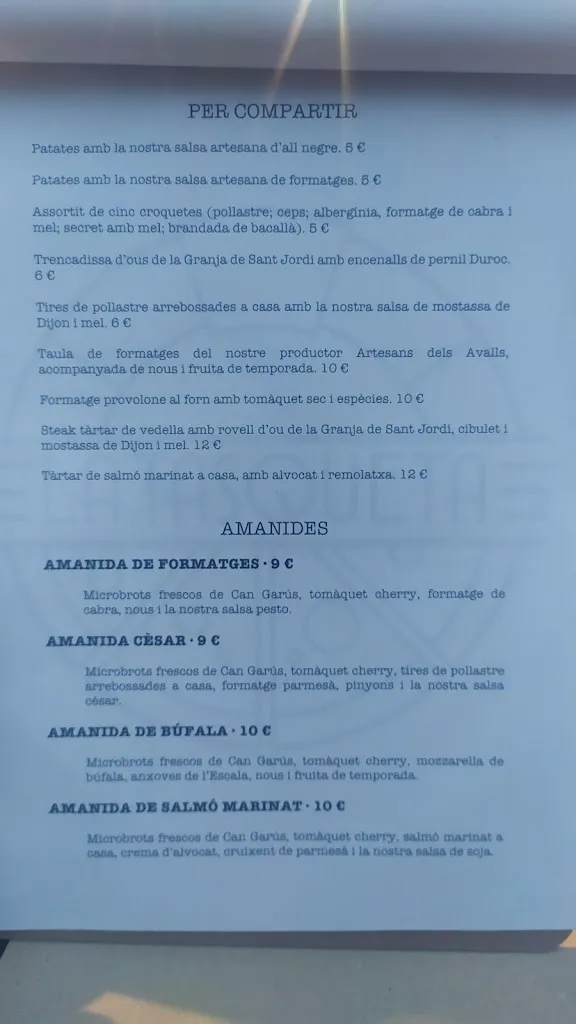 PER COMPARTIR

Patates amb la nostra salsa artesana d'all negre. 5 €

Patates amb la nostra salsa artesana de formatges. 5 €

Assortit de cinc croquetes (pollastre; ceps; albergínia, formatge de cabra i mel; secret amb mel; brandada de bacallà). 5 €

Trencadissa d'ous de la Granja de Sant Jordi amb encenalls de pernil Duroc. 6 €

Tires de pollastre arrebossades a casa amb la nostra salsa de mostassa de Dijon i mel. 6 €

Taula de formatges del nostre productor Artesans dels Avalls, acompanyada de nous i fruita de temporada. 10 €

Formatge provolone al forn amb tomàquet sec i espècies. 10 €

Steak tàrtar de vedella amb rovell d'ou de la Granja de Sant Jordi, cibulet i mostassa de Dijon i mel. 12 €

Tàrtar de salmó marinat a casa, amb alvocat i remolatxa. 12 €

AMANIDES

AMANIDA DE FORMATGES · 9 €

Microbrots frescos de Can Garús, tomàquet cherry, formatge de cabra, nous i la nostra salsa pesto.

AMANIDA CÈSAR · 9 €

Microbrots frescos de Can Garús, tomàquet cherry, tires de pollastre arrebossades a casa, formatge parmesà, pinyons i la nostra salsa cèsar.

AMANIDA DE BÚFALA · 10 €

Microbrots frescos de Can Garús, tomàquet cherry, mozzarella de búfala, anxoves de l'Escala, nous i fruita de temporada.

AMANIDA DE SALMÓ MARINAT · 10 €

Microbrots frescos de Can Garús, tomàquet cherry, salmó marinat a casa, crema d'alvocat, cruixent de parmesà i la nostra salsa de soja.